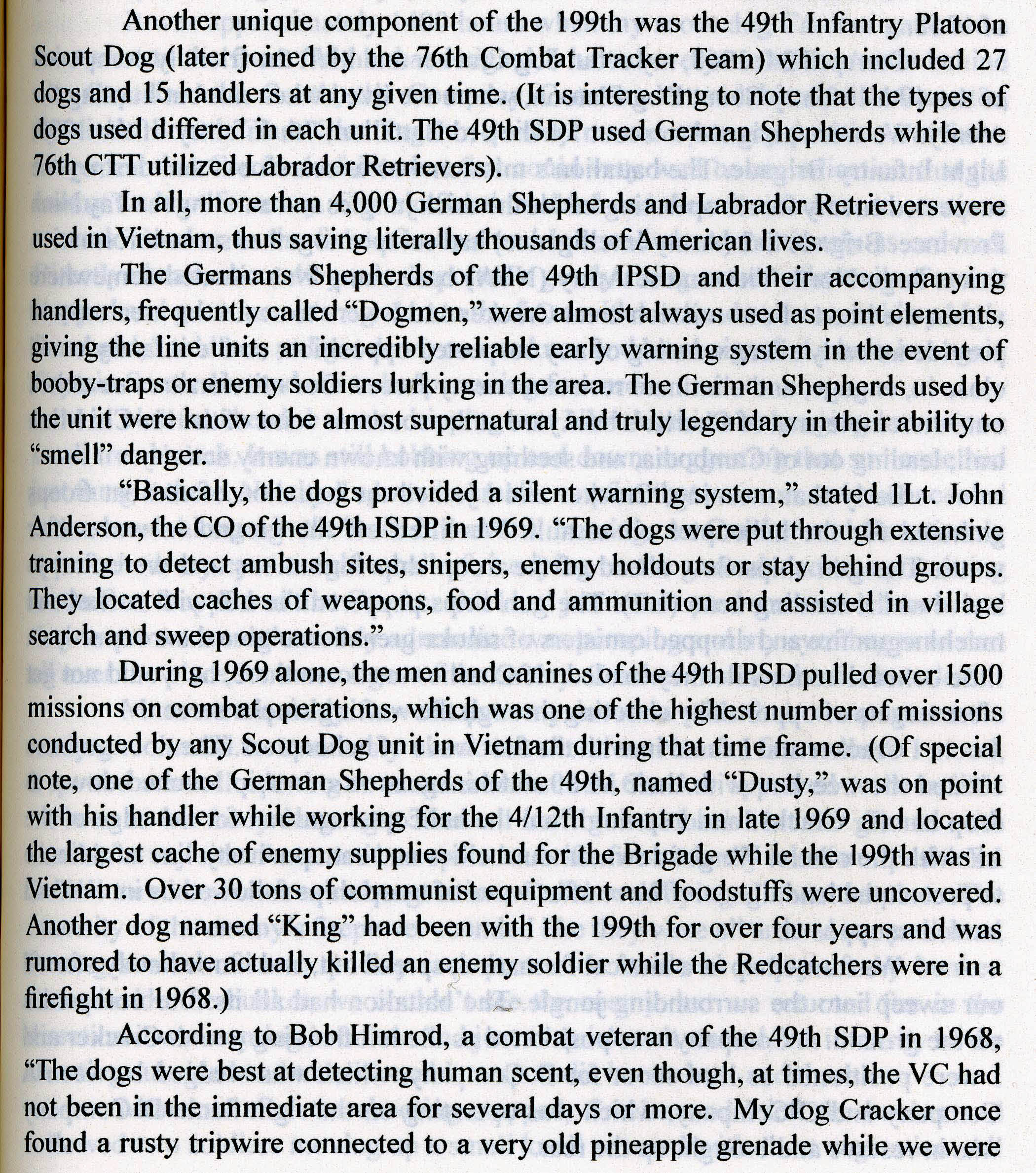 Another unique component of the 199th was the 49th Infantry Platoon Scout Dog (later joined by the 76th Combat Tracker Team) which included 27 dogs and 15 handlers at any given time. (It is interesting to note that the types of dogs used differed in each unit. The 49th SDP used German Shepherds while the 76th CTT utilized Labrador Retrievers).

In all, more than 4,000 German Shepherds and Labrador Retrievers were used in Vietnam, thus saving literally thousands of American lives.

The Germans Shepherds of the 49th IPSD and their accompanying handlers, frequently called "Dogmen," were almost always used as point elements, giving the line units an incredibly reliable early warning system in the event of booby-traps or enemy soldiers lurking in the area. The German Shepherds used by the unit were know to be almost supernatural and truly legendary in their ability to "smell" danger.

"Basically, the dogs provided a silent warning system," stated 1Lt. John Anderson, the CO of the 49th ISDP in 1969. "The dogs were put through extensive training to detect ambush sites, snipers, enemy holdouts or stay behind groups. They located caches of weapons, food and ammunition and assisted in village search and sweep operations."

During 1969 alone, the men and canines of the 49th IPSD pulled over 1500 missions on combat operations, which was one of the highest number of missions conducted by any Scout Dog unit in Vietnam during that time frame. (Of special note, one of the German Shepherds of the 49th, named "Dusty," was on point with his handler while working for the 4/12th Infantry in late 1969 and located the largest cache of enemy supplies found for the Brigade while the 199th was in Vietnam. Over 30 tons of communist equipment and foodstuffs were uncovered. Another dog named "King" had been with the 199th for over four years and was rumored to have actually killed an enemy soldier while the Redcatchers were in a firefight in 1968.)

According to Bob Himrod, a combat veteran of the 49th SDP in 1968, "The dogs were best at detecting human scent, even though, at times, the VC had not been in the immediate area for several days or more. My dog Cracker once found a rusty tripwire connected to a very old pineapple grenade while we were